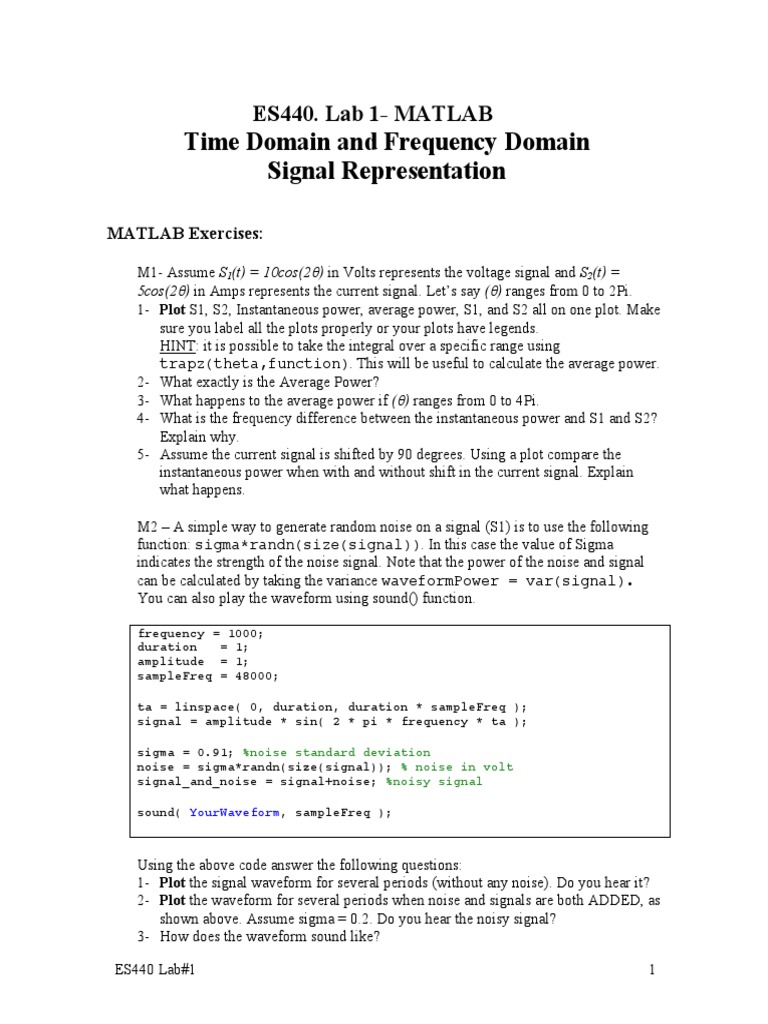 ES440. Lab 1- MATLAB
Time Domain and Frequency Domain
Signal Representation

MATLAB Exercises:

M1- Assume $S_1(t) = 10cos(2\theta)$ in Volts represents the voltage signal and $S_2(t) = 5cos(2\theta)$ in Amps represents the current signal. Let's say $(\theta)$ ranges from 0 to 2Pi.

1- Plot S1, S2, Instantaneous power, average power, S1, and S2 all on one plot. Make sure you label all the plots properly or your plots have legends.
HINT: it is possible to take the integral over a specific range using trapz(theta,function). This will be useful to calculate the average power.
2- What exactly is the Average Power?
3- What happens to the average power if $(\theta)$ ranges from 0 to 4Pi.
4- What is the frequency difference between the instantaneous power and S1 and S2? Explain why.
5- Assume the current signal is shifted by 90 degrees. Using a plot compare the instantaneous power when with and without shift in the current signal. Explain what happens.

M2 – A simple way to generate random noise on a signal (S1) is to use the following function: sigma*randn(size(signal)). In this case the value of Sigma indicates the strength of the noise signal. Note that the power of the noise and signal can be calculated by taking the variance waveformPower = var(signal). You can also play the waveform using sound() function.

frequency = 1000;
duration = 1;
amplitude = 1;
sampleFreq = 48000;

ta = linspace( 0, duration, duration * sampleFreq );
signal = amplitude * sin( 2 * pi * frequency * ta );

sigma = 0.91; %noise standard deviation
noise = sigma*randn(size(signal)); % noise in volt
signal_and_noise = signal+noise; %noisy signal

sound( YourWaveform, sampleFreq );

Using the above code answer the following questions:
1- Plot the signal waveform for several periods (without any noise). Do you hear it?
2- Plot the waveform for several periods when noise and signals are both ADDED, as shown above. Assume sigma = 0.2. Do you hear the noisy signal?
3- How does the waveform sound like?

ES440 Lab#1 1